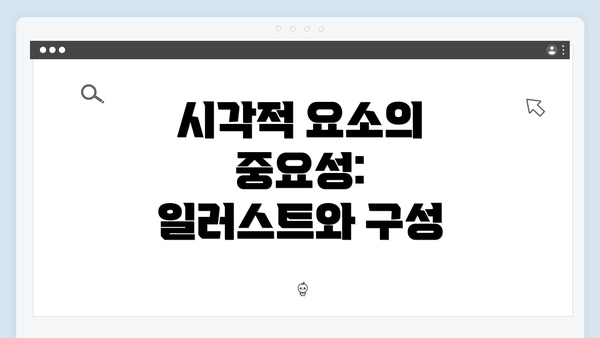 시각적 요소의 중요성: 일러스트와 구성